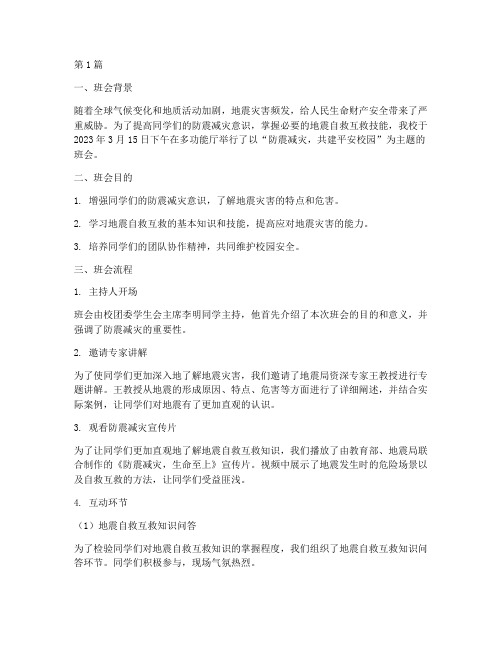 第1篇

一、班会背景

随着全球气候变化和地质活动加剧，地震灾害频发，给人民生命财产安全带来了严重威胁。为了提高同学们的防震减灾意识，掌握必要的地震自救互救技能，我校于2023年3月15日下午在多功能厅举行了以“防震减灾，共建平安校园”为主题的班会。

二、班会目的

1. 增强同学们的防震减灾意识，了解地震灾害的特点和危害。

2. 学习地震自救互救的基本知识和技能，提高应对地震灾害的能力。

3. 培养同学们的团队协作精神，共同维护校园安全。

三、班会流程

1. 主持人开场

班会由校团委学生会主席李明同学主持，他首先介绍了本次班会的目的和意义，并强调了防震减灾的重要性。

2. 邀请专家讲解

为了使同学们更加深入地了解地震灾害，我们邀请了地震局资深专家王教授进行专题讲解。王教授从地震的形成原因、特点、危害等方面进行了详细阐述，并结合实际案例，让同学们对地震有了更加直观的认识。

3. 观看防震减灾宣传片

为了让同学们更加直观地了解地震自救互救知识，我们播放了由教育部、地震局联合制作的《防震减灾，生命至上》宣传片。视频中展示了地震发生时的危险场景以及自救互救的方法，让同学们受益匪浅。

4. 互动环节

（1）地震自救互救知识问答

为了检验同学们对地震自救互救知识的掌握程度，我们组织了地震自救互救知识问答环节。同学们积极参与，现场气氛热烈。